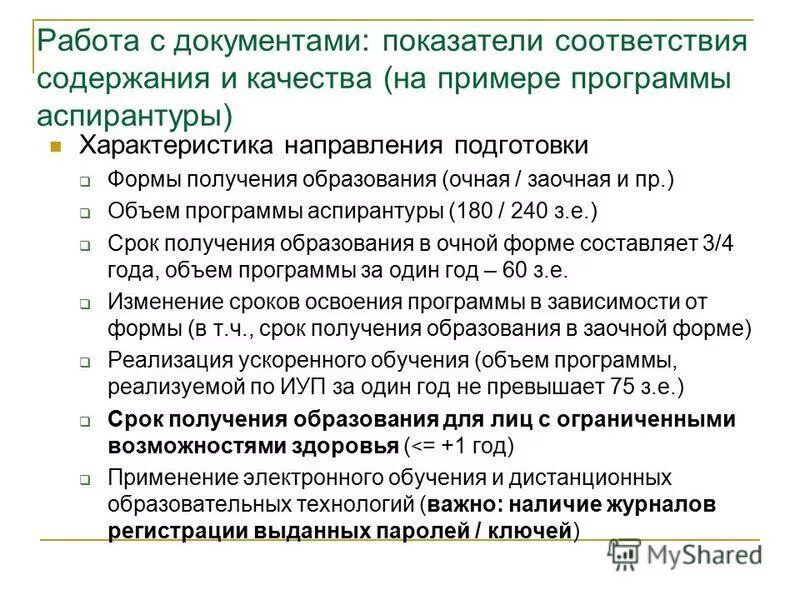 Работа с документами: показатели соответствия содержания и качества (на примере программы аспирантуры)

Характеристика направления подготовки

Формы получения образования (очная / заочная и пр.)

Объем программы аспирантуры (180 / 240 з.е.)

Срок получения образования в очной форме составляет 3/4 года, объем программы за один год – 60 з.е.

Изменение сроков освоения программы в зависимости от формы (в т.ч., срок получения образования в заочной форме)

Реализация ускоренного обучения (объем программы, реализуемой по ИУП за один год не превышает 75 з.е.)

Срок получения образования для лиц с ограниченными возможностями здоровья (<= +1 год)

Применение электронного обучения и дистанционных образовательных технологий (важно: наличие журналов регистрации выданных паролей / ключей)

MyShared